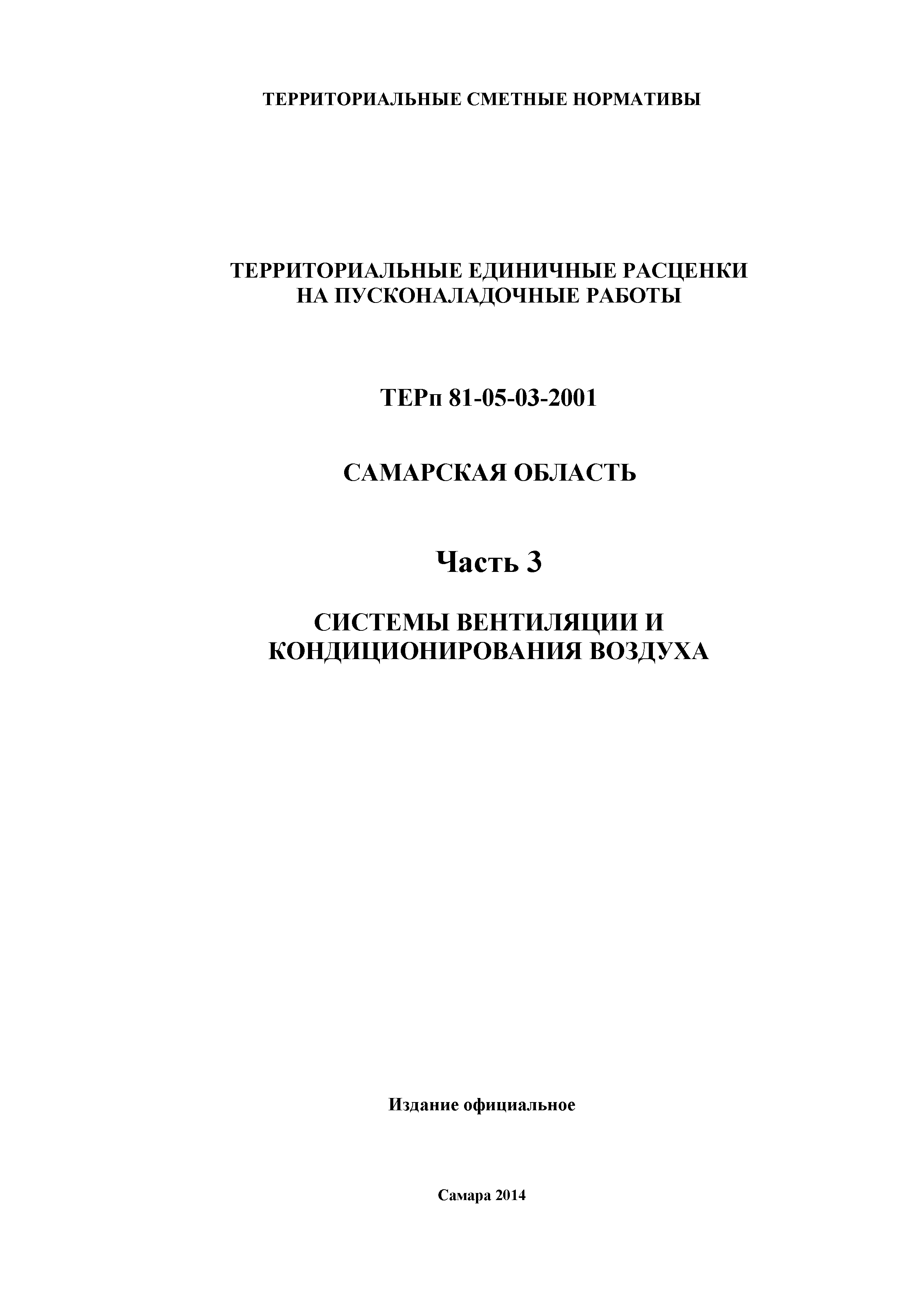 ТЕРРИТОРИАЛЬНЫЕ СМЕТНЫЕ НОРМАТИВЫ

ТЕРРИТОРИАЛЬНЫЕ ЕДИНИЧНЫЕ РАСЦЕНКИ НА ПУСКОНАЛАДОЧНЫЕ РАБОТЫ

ТЕРп 81-05-03-2001

САМАРСКАЯ ОБЛАСТЬ

Часть 3

СИСТЕМЫ ВЕНТИЛЯЦИИ И КОНДИЦИОНИРОВАНИЯ ВОЗДУХА

Издание официальное

Самара 2014